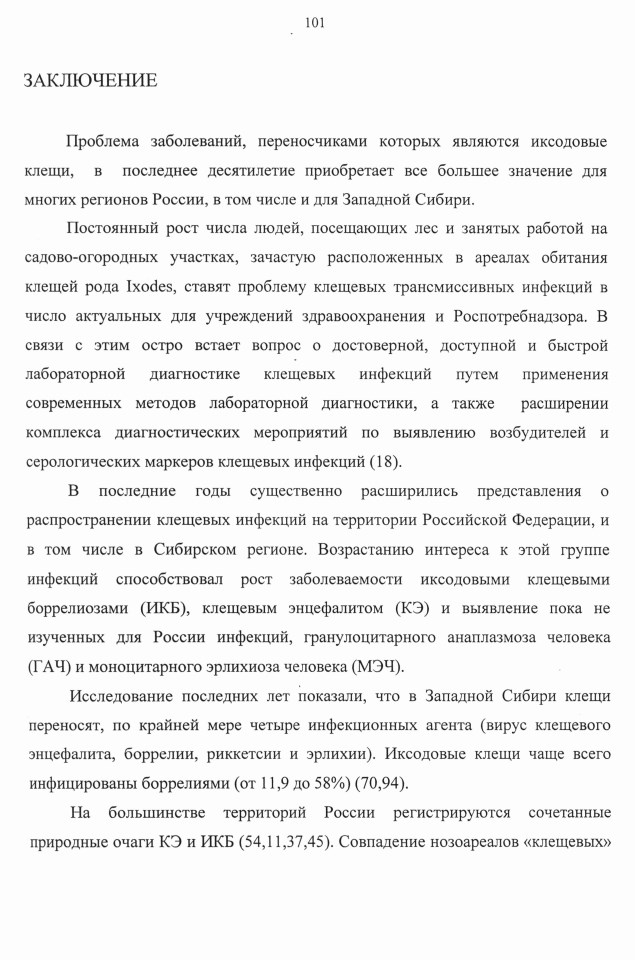 101

ЗАКЛЮЧЕНИЕ

Проблема заболеваний, переносчиками которых являются иксодовые клещи, в последнее десятилетие приобретает все большее значение для многих регионов России, в том числе и для Западной Сибири.

Постоянный рост числа людей, посещающих лес и занятых работой на садово-огородных участках, зачастую расположенных в ареалах обитания клещей рода Ixodes, ставят проблему клещевых трансмиссивных инфекций в число актуальных для учреждений здравоохранения и Роспотребнадзора. В связи с этим остро встает вопрос о достоверной, доступной и быстрой лабораторной диагностике клещевых инфекций путем применения современных методов лабораторной диагностики, а также расширении комплекса диагностических мероприятий по выявлению возбудителей и серологических маркеров клещевых инфекций (18).

В последние годы существенно расширились представления о распространении клещевых инфекций на территории Российской Федерации, и в том числе в Сибирском регионе. Возрастанию интереса к этой группе инфекций способствовал рост заболеваемости иксодовыми клещевыми боррелиозами (ИКБ), клещевым энцефалитом (КЭ) и выявление пока не изученных для России инфекций, гранулоцитарного анаплазмоза человека (ГАЧ) и моноцитарного эрлихиоза человека (МЭЧ).

Исследование последних лет показали, что в Западной Сибири клещи переносят, по крайней мере четыре инфекционных агента (вирус клещевого энцефалита, боррелии, риккетсии и эрлихии). Иксодовые клещи чаще всего инфицированы боррелиями (от 11,9 до 58%) (70,94).

На большинстве территорий России регистрируются сочетанные природные очаги КЭ и ИКБ (54,11,37,45). Совпадение нозоареалов «клещевых»